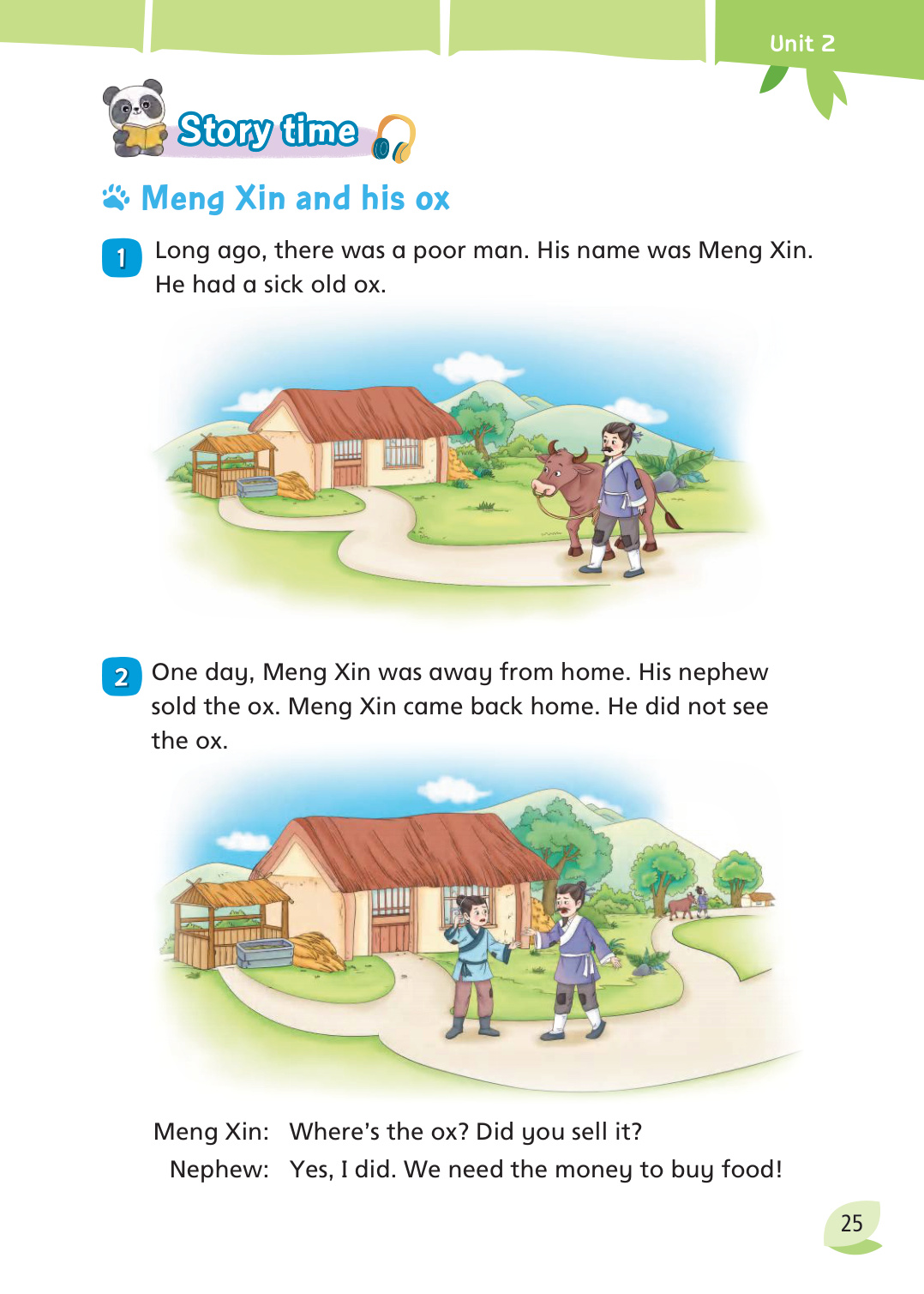 Unit 2

Story time

Meng Xin and his ox

1 Long ago, there was a poor man. His name was Meng Xin. He had a sick old ox.

2 One day, Meng Xin was away from home. His nephew sold the ox. Meng Xin came back home. He did not see the ox.

Meng Xin: Where's the ox? Did you sell it?
Nephew: Yes, I did. We need the money to buy food!

25